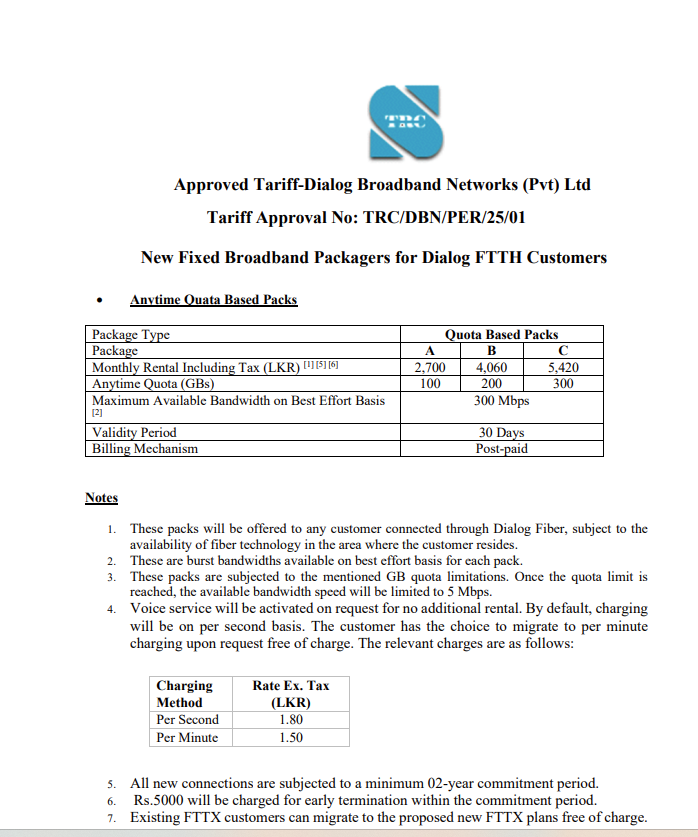 TRC

Approved Tariff-Dialog Broadband Networks (Pvt) Ltd

Tariff Approval No: TRC/DBN/PER/25/01

New Fixed Broadband Packagers for Dialog FTTH Customers

• Anytime Quata Based Packs

| Package Type | Quota Based Packs | | |
|---|---|---|---|
| Package | A | B | C |
| Monthly Rental Including Tax (LKR) [1] [5] [6] | 2,700 | 4,060 | 5,420 |
| Anytime Quota (GBs) | 100 | 200 | 300 |
| Maximum Available Bandwidth on Best Effort Basis [2] | 300 Mbps | | |
| Validity Period | 30 Days | | |
| Billing Mechanism | Post-paid | | |

Notes

1. These packs will be offered to any customer connected through Dialog Fiber, subject to the availability of fiber technology in the area where the customer resides.
2. These are burst bandwidths available on best effort basis for each pack.
3. These packs are subjected to the mentioned GB quota limitations. Once the quota limit is reached, the available bandwidth speed will be limited to 5 Mbps.
4. Voice service will be activated on request for no additional rental. By default, charging will be on per second basis. The customer has the choice to migrate to per minute charging upon request free of charge. The relevant charges are as follows:

| Charging Method | Rate Ex. Tax (LKR) |
|---|---|
| Per Second | 1.80 |
| Per Minute | 1.50 |

5. All new connections are subjected to a minimum 02-year commitment period.
6. Rs.5000 will be charged for early termination within the commitment period.
7. Existing FTTX customers can migrate to the proposed new FTTX plans free of charge.